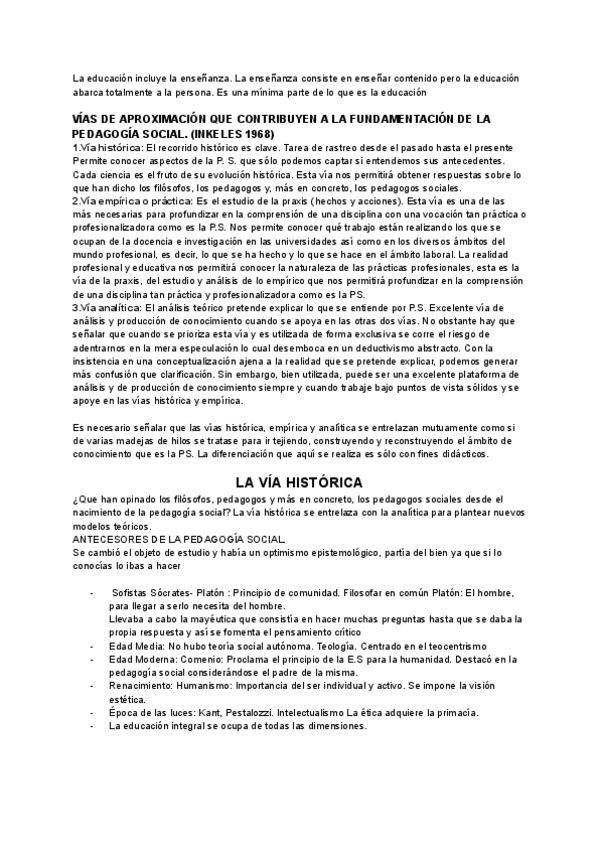 La educación incluye la enseñanza. La enseñanza consiste en enseñar contenido pero la educación abarca totalmente a la persona. Es una mínima parte de lo que es la educación

VÍAS DE APROXIMACIÓN QUE CONTRIBUYEN A LA FUNDAMENTACIÓN DE LA PEDAGOGÍA SOCIAL. (INKELES 1968)

1.Vía histórica: El recorrido histórico es clave. Tarea de rastreo desde el pasado hasta el presente Permite conocer aspectos de la P. S. que sólo podemos captar si entendemos sus antecedentes. Cada ciencia es el fruto de su evolución histórica. Esta vía nos permitirá obtener respuestas sobre lo que han dicho los filósofos, los pedagogos y, más en concreto, los pedagogos sociales.
2.Vía empírica o práctica: Es el estudio de la praxis (hechos y acciones). Esta vía es una de las más necesarias para profundizar en la comprensión de una disciplina con una vocación tan práctica o profesionalizadora como es la P.S. Nos permite conocer qué trabajo están realizando los que se ocupan de la docencia e investigación en las universidades así como en los diversos ámbitos del mundo profesional, es decir, lo que se ha hecho y lo que se hace en el ámbito laboral. La realidad profesional y educativa nos permitirá conocer la naturaleza de las prácticas profesionales, esta es la vía de la praxis, del estudio y análisis de lo empírico que nos permitirá profundizar en la comprensión de una disciplina tan práctica y profesionalizadora como es la PS.
3.Vía analítica: El análisis teórico pretende explicar lo que se entiende por P.S. Excelente vía de análisis y producción de conocimiento cuando se apoya en las otras dos vías. No obstante hay que señalar que cuando se prioriza esta vía y es utilizada de forma exclusiva se corre el riesgo de adentrarnos en la mera especulación lo cual desemboca en un deductivismo abstracto. Con la insistencia en una conceptualización ajena a la realidad que se pretende explicar, podemos generar más confusión que clarificación. Sin embargo, bien utilizada, puede ser una excelente plataforma de análisis y de producción de conocimiento siempre y cuando trabaje bajo puntos de vista sólidos y se apoye en las vías histórica y empírica.

Es necesario señalar que las vías histórica, empírica y analítica se entrelazan mutuamente como si de varias madejas de hilos se tratase para ir tejiendo, construyendo y reconstruyendo el ámbito de conocimiento que es la PS. La diferenciación que aquí se realiza es sólo con fines didácticos.

LA VÍA HISTÓRICA

¿Que han opinado los filósofos, pedagogos y más en concreto, los pedagogos sociales desde el nacimiento de la pedagogía social? La vía histórica se entrelaza con la analítica para plantear nuevos modelos teóricos.
ANTECESORES DE LA PEDAGOGÍA SOCIAL.
Se cambió el objeto de estudio y había un optimismo epistemológico, partía del bien ya que si lo conocías lo ibas a hacer

- Sofistas Sócrates- Platón : Principio de comunidad. Filosofar en común Platón: El hombre, para llegar a serlo necesita del hombre.
Llevaba a cabo la mayéutica que consistía en hacer muchas preguntas hasta que se daba la propia respuesta y así se fomenta el pensamiento crítico
- Edad Media: No hubo teoría social autónoma. Teología. Centrado en el teocentrismo
- Edad Moderna: Comenio: Proclama el principio de la E.S para la humanidad. Destacó en la pedagogía social considerándose el padre de la misma.
- Renacimiento: Humanismo: Importancia del ser individual y activo. Se impone la visión estética.
- Época de las luces: Kant, Pestalozzi. Intelectualismo La ética adquiere la primacía.
- La educación integral se ocupa de todas las dimensiones.